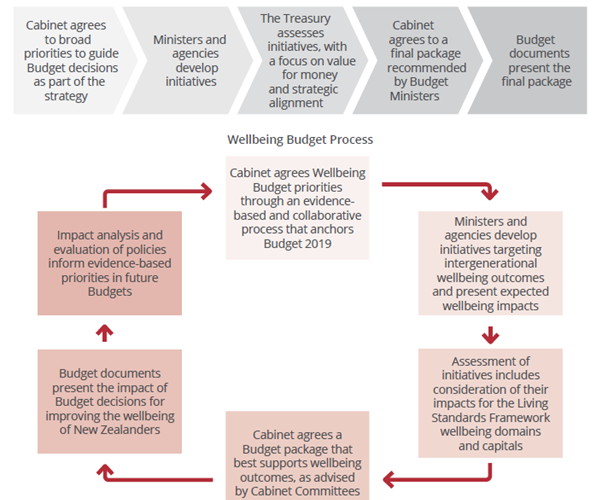 Cabinet agrees to broad priorities to guide Budget decisions as part of the strategy

Ministers and agencies develop initiatives

The Treasury assesses initiatives, with a focus on value for money and strategic alignment

Cabinet agrees to a final package recommended by Budget Ministers

Budget documents present the final package

Wellbeing Budget Process

Cabinet agrees Wellbeing Budget priorities through an evidence-based and collaborative process that anchors Budget 2019

Ministers and agencies develop initiatives targeting intergenerational wellbeing outcomes and present expected wellbeing impacts

Assessment of initiatives includes consideration of their impacts for the Living Standards Framework wellbeing domains and capitals

Cabinet agrees a Budget package that best supports wellbeing outcomes, as advised by Cabinet Committees

Budget documents present the impact of Budget decisions for improving the wellbeing of New Zealanders

Impact analysis and evaluation of policies inform evidence-based priorities in future Budgets